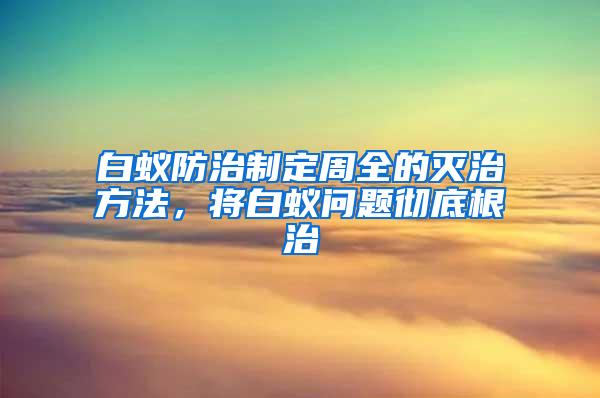 白蚁防治制定周全的灭治方法，将白蚁问题彻底根治